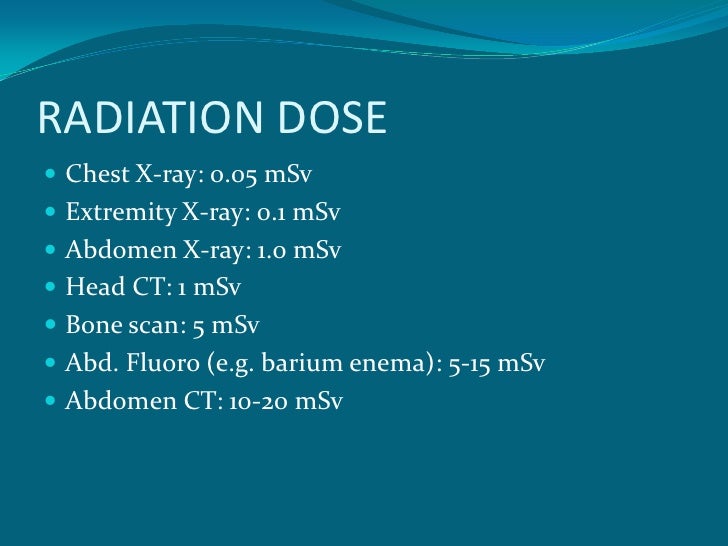 RADIATION DOSE

• Chest X-ray: 0.05 mSv
• Extremity X-ray: 0.1 mSv
• Abdomen X-ray: 1.0 mSv
• Head CT: 1 mSv
• Bone scan: 5 mSv
• Abd. Fluoro (e.g. barium enema): 5-15 mSv
• Abdomen CT: 10-20 mSv